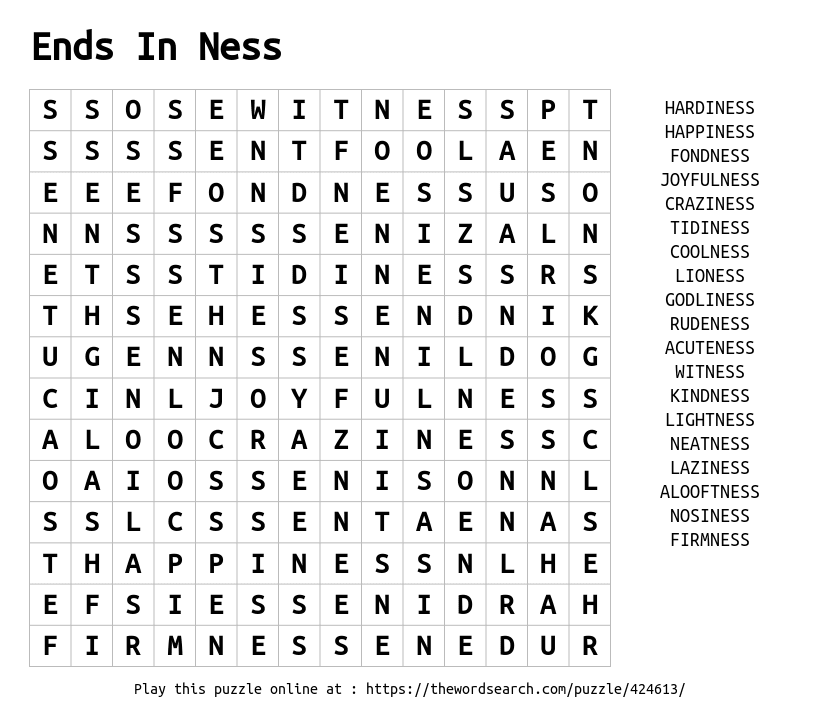 Ends In Ness

| S | S | O | S | E | W | I | T | N | E | S | S | P | T |
|---|---|---|---|---|---|---|---|---|---|---|---|---|---|
| S | S | S | S | E | N | T | F | O | O | L | A | E | N |
| E | E | E | F | O | N | D | N | E | S | S | U | S | O |
| N | N | S | S | S | S | S | E | N | I | Z | A | L | N |
| E | T | S | S | T | I | D | I | N | E | S | S | R | S |
| T | H | S | E | H | E | S | S | E | N | D | N | I | K |
| U | G | E | N | N | S | S | E | N | I | L | D | O | G |
| C | I | N | L | J | O | Y | F | U | L | N | E | S | S |
| A | L | O | O | C | R | A | Z | I | N | E | S | S | C |
| O | A | I | O | S | S | E | N | I | S | O | N | N | L |
| S | S | L | C | S | S | E | N | T | A | E | N | A | S |
| T | H | A | P | P | I | N | E | S | S | N | L | H | E |
| E | F | S | I | E | S | S | E | N | I | D | R | A | H |
| F | I | R | M | N | E | S | S | E | N | E | D | U | R |

HARDINESS
HAPPINESS
FONDNESS
JOYFULNESS
CRAZINESS
TIDINESS
COOLNESS
LIONESS
GODLINESS
RUDENESS
ACUTENESS
WITNESS
KINDNESS
LIGHTNESS
NEATNESS
LAZINESS
ALOOFTNESS
NOSINESS
FIRMNESS

Play this puzzle online at : https://thewordsearch.com/puzzle/424613/